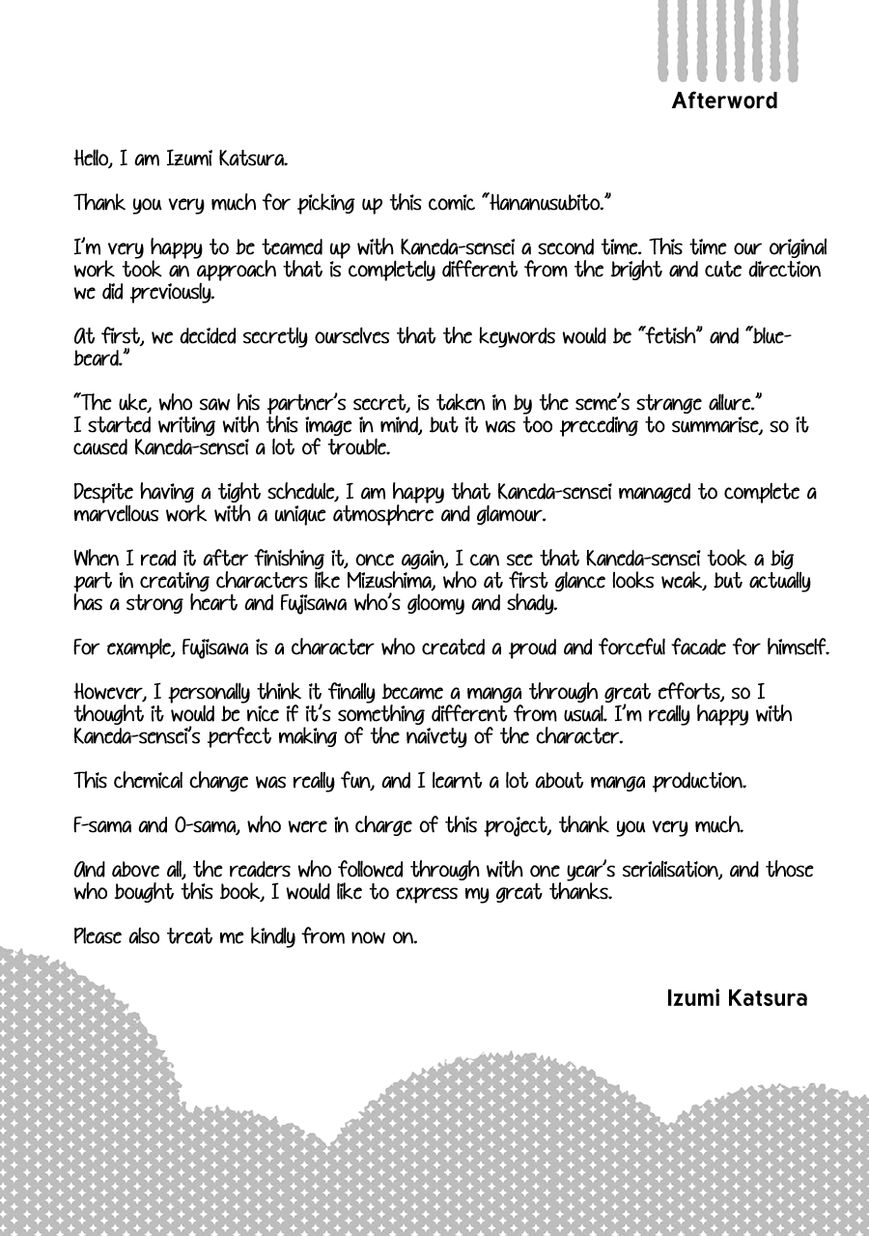 Afterword

Hello, I am Izumi Katsura.

Thank you very much for picking up this comic "Hananusubito."

I'm very happy to be teamed up with Kaneda-sensei a second time. This time our original work took an approach that is completely different from the bright and cute direction we did previously.

At first, we decided secretly ourselves that the keywords would be "fetish" and "bluebeard."

"The uke, who saw his partner's secret, is taken in by the seme's strange allure." I started writing with this image in mind, but it was too preceding to summarise, so it caused Kaneda-sensei a lot of trouble.

Despite having a tight schedule, I am happy that Kaneda-sensei managed to complete a marvellous work with a unique atmosphere and glamour.

When I read it after finishing it, once again, I can see that Kaneda-sensei took a big part in creating characters like Mizushima, who at first glance looks weak, but actually has a strong heart and Fujisawa who's gloomy and shady.

For example, Fujisawa is a character who created a proud and forceful facade for himself.

However, I personally think it finally became a manga through great efforts, so I thought it would be nice if it's something different from usual. I'm really happy with Kaneda-sensei's perfect making of the naivety of the character.

This chemical change was really fun, and I learnt a lot about manga production.

F-sama and O-sama, who were in charge of this project, thank you very much.

And above all, the readers who followed through with one year's serialisation, and those who bought this book, I would like to express my great thanks.

Please also treat me kindly from now on.

Izumi Katsura